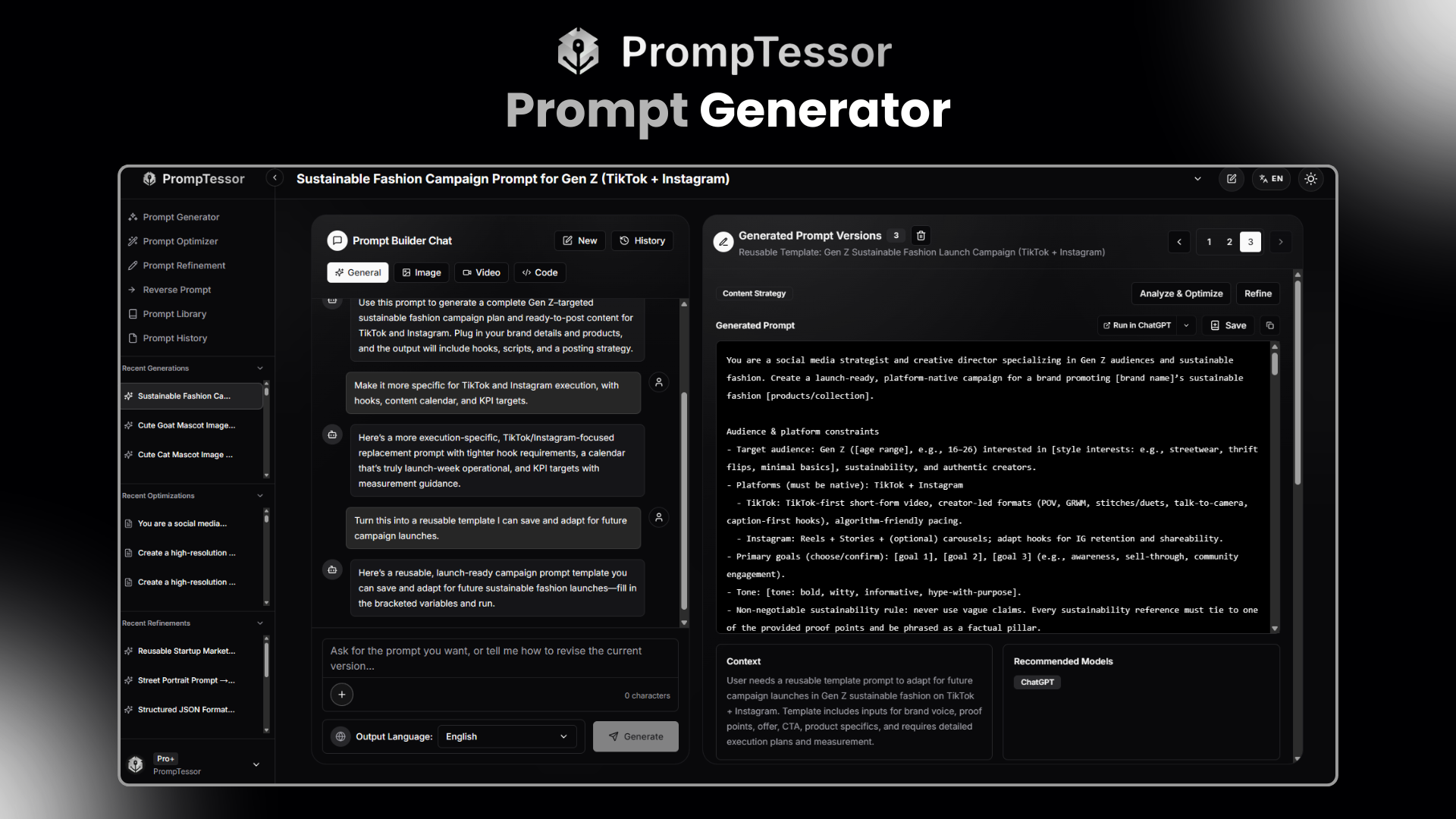 PrompTessor
Prompt Generator

PrompTessor
Sustainable Fashion Campaign Prompt for Gen Z (TikTok + Instagram)
EN

Prompt Generator
Prompt Optimizer
Prompt Refinement
Reverse Prompt
Prompt Library
Prompt History

Recent Generations
Sustainable Fashion Ca...
Cute Goat Mascot Image...
Cute Cat Mascot Image ...

Recent Optimizations
You are a social media...
Create a high-resolution ...
Create a high-resolution ...

Recent Refinements
Reusable Startup Market...
Street Portrait Prompt →...
Structured JSON Format...

Pro+
PrompTessor

Prompt Builder Chat
New
History
General
Image
Video
Code

Use this prompt to generate a complete Gen Z–targeted sustainable fashion campaign plan and ready-to-post content for TikTok and Instagram. Plug in your brand details and products, and the output will include hooks, scripts, and a posting strategy.

Make it more specific for TikTok and Instagram execution, with hooks, content calendar, and KPI targets.

Here's a more execution-specific, TikTok/Instagram-focused replacement prompt with tighter hook requirements, a calendar that's truly launch-week operational, and KPI targets with measurement guidance.

Turn this into a reusable template I can save and adapt for future campaign launches.

Here's a reusable, launch-ready campaign prompt template you can save and adapt for future sustainable fashion launches—fill in the bracketed variables and run.

Ask for the prompt you want, or tell me how to revise the current version...
0 characters
Output Language: English
Generate

Generated Prompt Versions 3
Reusable Template: Gen Z Sustainable Fashion Launch Campaign (TikTok + Instagram)
1 2 3
Content Strategy
Analyze & Optimize
Refine
Generated Prompt
Run in ChatGPT
Save

You are a social media strategist and creative director specializing in Gen Z audiences and sustainable fashion. Create a launch-ready, platform-native campaign for a brand promoting [brand name]'s sustainable fashion [products/collection].

Audience & platform constraints
- Target audience: Gen Z ([age range], e.g., 16–26) interested in [style interests: e.g., streetwear, thrift flips, minimal basics], sustainability, and authentic creators.
- Platforms (must be native): TikTok + Instagram
 - TikTok: TikTok-first short-form video, creator-led formats (POV, GRWM, stitches/duets, talk-to-camera, caption-first hooks), algorithm-friendly pacing.
 - Instagram: Reels + Stories + (optional) carousels; adapt hooks for IG retention and shareability.
- Primary goals (choose/confirm): [goal 1], [goal 2], [goal 3] (e.g., awareness, sell-through, community engagement).
- Tone: [tone: bold, witty, informative, hype-with-purpose].
- Non-negotiable sustainability rule: never use vague claims. Every sustainability reference must tie to one of the provided proof points and be phrased as a factual pillar.

Context
User needs a reusable template prompt to adapt for future campaign launches in Gen Z sustainable fashion on TikTok + Instagram. Template includes inputs for brand voice, proof points, offer, CTA, product specifics, and requires detailed execution plans and measurement.

Recommended Models
ChatGPT